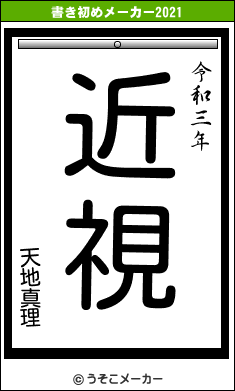 書き初めメーカー2021

令和三年

近視

天地真理

© うそこメーカー